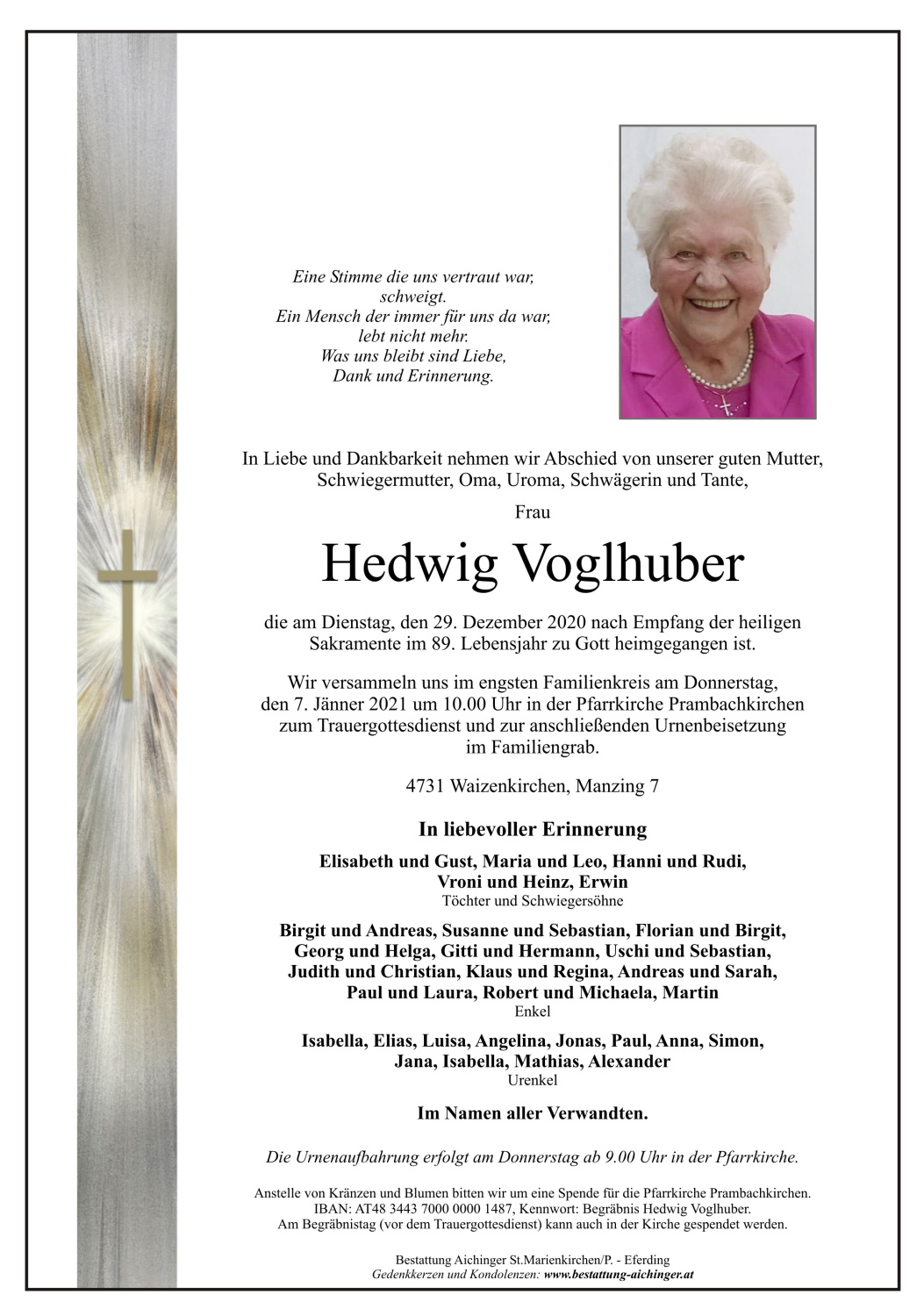 Eine Stimme die uns vertraut war,
schweigt.
Ein Mensch der immer für uns da war,
lebt nicht mehr.
Was uns bleibt sind Liebe,
Dank und Erinnerung.

In Liebe und Dankbarkeit nehmen wir Abschied von unserer guten Mutter, Schwiegermutter, Oma, Uroma, Schwägerin und Tante,

Frau

Hedwig Voglhuber

die am Dienstag, den 29. Dezember 2020 nach Empfang der heiligen Sakramente im 89. Lebensjahr zu Gott heimgegangen ist.

Wir versammeln uns im engsten Familienkreis am Donnerstag, den 7. Jänner 2021 um 10.00 Uhr in der Pfarrkirche Prambachkirchen zum Trauergottesdienst und zur anschließenden Urnenbeisetzung im Familiengrab.

4731 Waizenkirchen, Manzing 7

In liebevoller Erinnerung

Elisabeth und Gust, Maria und Leo, Hanni und Rudi, Vroni und Heinz, Erwin
Töchter und Schwiegersöhne

Birgit und Andreas, Susanne und Sebastian, Florian und Birgit, Georg und Helga, Gitti und Hermann, Uschi und Sebastian, Judith und Christian, Klaus und Regina, Andreas und Sarah, Paul und Laura, Robert und Michaela, Martin
Enkel

Isabella, Elias, Luisa, Angelina, Jonas, Paul, Anna, Simon, Jana, Isabella, Mathias, Alexander
Urenkel

Im Namen aller Verwandten.

Die Urnenaufbahrung erfolgt am Donnerstag ab 9.00 Uhr in der Pfarrkirche.

Anstelle von Kränzen und Blumen bitten wir um eine Spende für die Pfarrkirche Prambachkirchen. IBAN: AT48 3443 7000 0000 1487, Kennwort: Begräbnis Hedwig Voglhuber. Am Begräbnistag (vor dem Trauergottesdienst) kann auch in der Kirche gespendet werden.

Bestattung Aichinger St.Marienkirchen/P. - Eferding
Gedenkkerzen und Kondolenzen: www.bestattung-aichinger.at